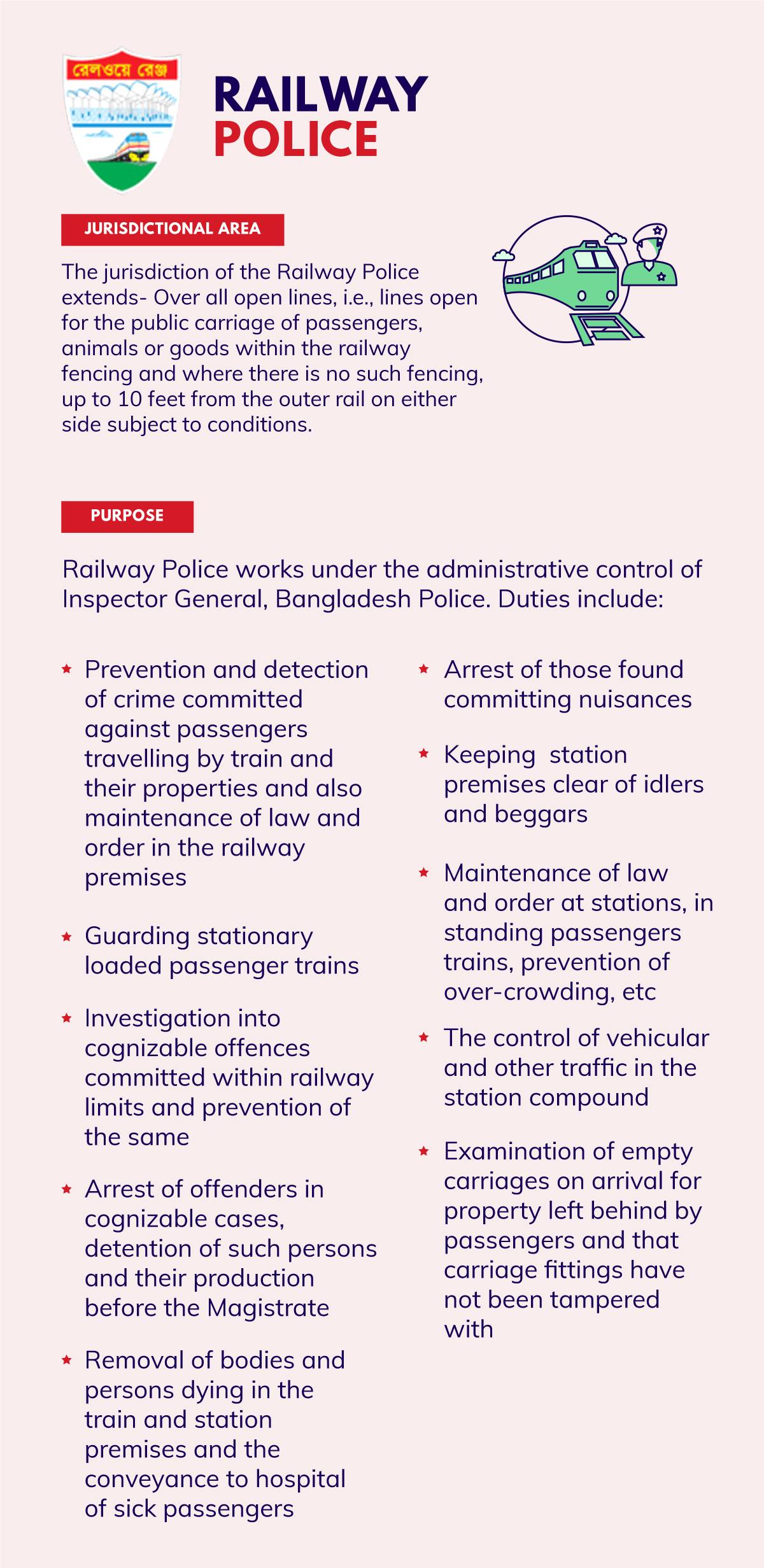 রেলওয়ে রেঞ্জ

RAILWAY
POLICE

JURISDICTIONAL AREA

The jurisdiction of the Railway Police extends- Over all open lines, i.e., lines open for the public carriage of passengers, animals or goods within the railway fencing and where there is no such fencing, up to 10 feet from the outer rail on either side subject to conditions.

PURPOSE

Railway Police works under the administrative control of Inspector General, Bangladesh Police. Duties include:

★ Prevention and detection of crime committed against passengers travelling by train and their properties and also maintenance of law and order in the railway premises

★ Guarding stationary loaded passenger trains

★ Investigation into cognizable offences committed within railway limits and prevention of the same

★ Arrest of offenders in cognizable cases, detention of such persons and their production before the Magistrate

★ Removal of bodies and persons dying in the train and station premises and the conveyance to hospital of sick passengers

★ Arrest of those found committing nuisances

★ Keeping station premises clear of idlers and beggars

★ Maintenance of law and order at stations, in standing passengers trains, prevention of over-crowding, etc

★ The control of vehicular and other traffic in the station compound

★ Examination of empty carriages on arrival for property left behind by passengers and that carriage fittings have not been tampered with